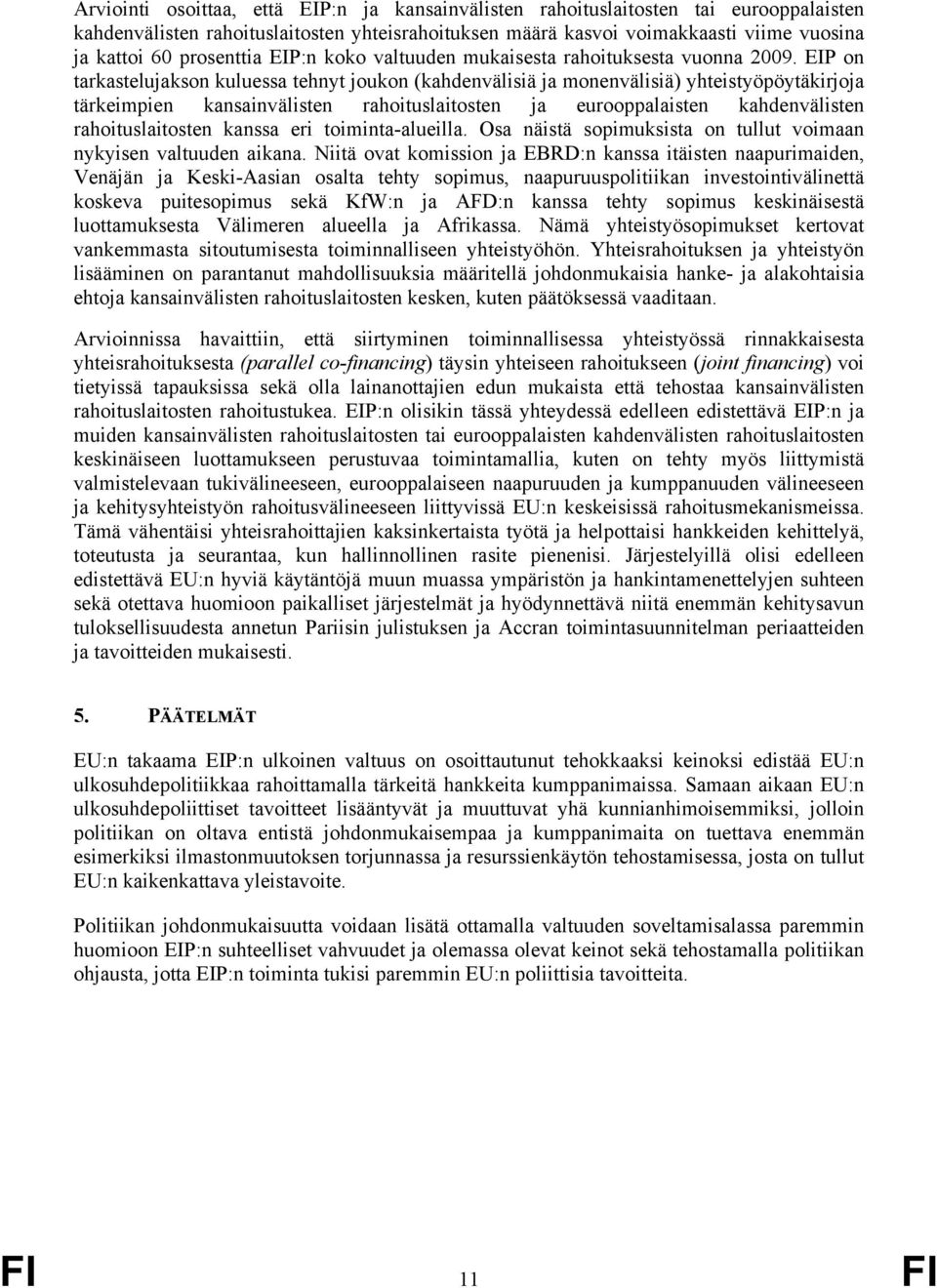 Arviointi osoittaa, että EIP:n ja kansainvälisten rahoituslaitosten tai eurooppalaisten kahdenvälisten rahoituslaitosten yhteisrahoituksen määrä kasvoi voimakkaasti viime vuosina ja kattoi 60 prosenttia EIP:n koko valtuuden mukaisesta rahoituksesta vuonna 2009. EIP on tarkastelujakson kuluessa tehnyt joukon (kahdenvälisiä ja monenvälisiä) yhteistyöpöytäkirjoja tärkeimpien kansainvälisten rahoituslaitosten ja eurooppalaisten kahdenvälisten rahoituslaitosten kanssa eri toiminta-alueilla. Osa näistä sopimuksista on tullut voimaan nykyisen valtuuden aikana. Niitä ovat komission ja EBRD:n kanssa itäisten naapurimaiden, Venäjän ja Keski-Aasian osalta tehty sopimus, naapuruuspolitiikan investointivälinettä koskeva puitesopimus sekä KfW:n ja AFD:n kanssa tehty sopimus keskinäisestä luottamuksesta Välimeren alueella ja Afrikassa. Nämä yhteistyösopimukset kertovat vankemmasta sitoutumisesta toiminnalliseen yhteistyöhön. Yhteisrahoituksen ja yhteistyön lisääminen on parantanut mahdollisuuksia määritellä johdonmukaisia hanke- ja alakohtaisia ehtoja kansainvälisten rahoituslaitosten kesken, kuten päätöksessä vaaditaan.

Arvioinnissa havaittiin, että siirtyminen toiminnallisessa yhteistyössä rinnakkaisesta yhteisrahoituksesta (parallel co-financing) täysin yhteiseen rahoitukseen (joint financing) voi tietyissä tapauksissa sekä olla lainanottajien edun mukaista että tehostaa kansainvälisten rahoituslaitosten rahoitustukea. EIP:n olisikin tässä yhteydessä edelleen edistettävä EIP:n ja muiden kansainvälisten rahoituslaitosten tai eurooppalaisten kahdenvälisten rahoituslaitosten keskinäiseen luottamukseen perustuvaa toimintamallia, kuten on tehty myös liittymistä valmistelevaan tukivälineeseen, eurooppalaiseen naapuruuden ja kumppanuuden välineeseen ja kehitysyhteistyön rahoitusvälineeseen liittyvissä EU:n keskeisissä rahoitusmekanismeissa. Tämä vähentäisi yhteisrahoittajien kaksinkertaista työtä ja helpottaisi hankkeiden kehittelyä, toteutusta ja seurantaa, kun hallinnollinen rasite pienenisi. Järjestelyillä olisi edelleen edistettävä EU:n hyviä käytäntöjä muun muassa ympäristön ja hankintamenettelyjen suhteen sekä otettava huomioon paikalliset järjestelmät ja hyödynnettävä niitä enemmän kehitysavun tuloksellisuudesta annetun Pariisin julistuksen ja Accran toimintasuunnitelman periaatteiden ja tavoitteiden mukaisesti.

5. PÄÄTELMÄT

EU:n takaama EIP:n ulkoinen valtuus on osoittautunut tehokkaaksi keinoksi edistää EU:n ulkosuhdepolitiikkaa rahoittamalla tärkeitä hankkeita kumppanimaissa. Samaan aikaan EU:n ulkosuhdepoliittiset tavoitteet lisääntyvät ja muuttuvat yhä kunnianhimoisemmiksi, jolloin politiikan on oltava entistä johdonmukaisempaa ja kumppanimaita on tuettava enemmän esimerkiksi ilmastonmuutoksen torjunnassa ja resurssienkäytön tehostamisessa, josta on tullut EU:n kaikenkattava yleistavoite.

Politiikan johdonmukaisuutta voidaan lisätä ottamalla valtuuden soveltamisalassa paremmin huomioon EIP:n suhteelliset vahvuudet ja olemassa olevat keinot sekä tehostamalla politiikan ohjausta, jotta EIP:n toiminta tukisi paremmin EU:n poliittisia tavoitteita.

FI 11 FI